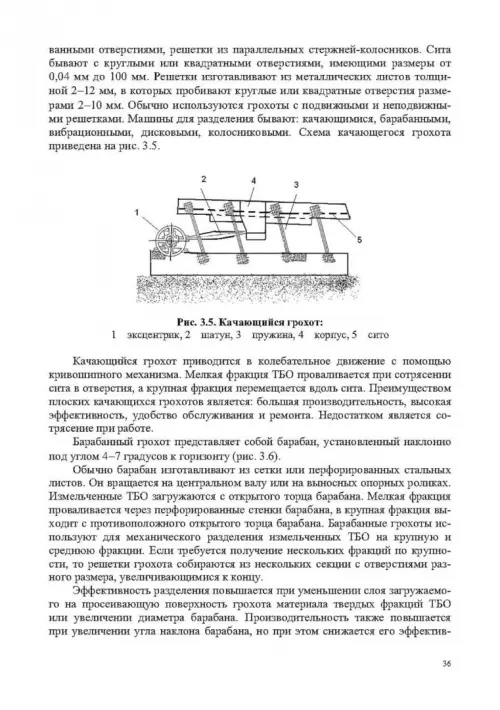 ванными отверстиями, решетки из параллельных стержней-колосников. Сита бывают с круглыми или квадратными отверстиями, имеющими размеры от 0,04 мм до 100 мм. Решетки изготавливают из металлических листов толщиной 2–12 мм, в которых пробивают круглые или квадратные отверстия размерами 2–10 мм. Обычно используются грохоты с подвижными и неподвижными решетками. Машины для разделения бывают: качающимися, барабанными, вибрационными, дисковыми, колосниковыми. Схема качающегося грохота приведена на рис. 3.5.

1
2
4
3
5

Рис. 3.5. Качающийся грохот:
1 эксцентрик, 2 шатун, 3 пружина, 4 корпус, 5 сито

Качающийся грохот приводится в колебательное движение с помощью кривошипного механизма. Мелкая фракция ТБО проваливается при сотрясении сита в отверстия, а крупная фракция перемещается вдоль сита. Преимуществом плоских качающихся грохотов является: большая производительность, высокая эффективность, удобство обслуживания и ремонта. Недостатком является сотрясение при работе.

Барабанный грохот представляет собой барабан, установленный наклонно под углом 4–7 градусов к горизонту (рис. 3.6).

Обычно барабан изготавливают из сетки или перфорированных стальных листов. Он вращается на центральном валу или на выносных опорных роликах. Измельченные ТБО загружаются с открытого торца барабана. Мелкая фракция проваливается через перфорированные стенки барабана, в крупная фракция выходит с противоположного открытого торца барабана. Барабанные грохоты используют для механического разделения измельченных ТБО на крупную и среднюю фракции. Если требуется получение нескольких фракций по крупности, то решетки грохота собираются из нескольких секции с отверстиями разного размера, увеличивающимися к концу.

Эффективность разделения повышается при уменьшении слоя загружаемого на просеивающую поверхность грохота материала твердых фракций ТБО или увеличении диаметра барабана. Производительность также повышается при увеличении угла наклона барабана, но при этом снижается его эффектив-

36